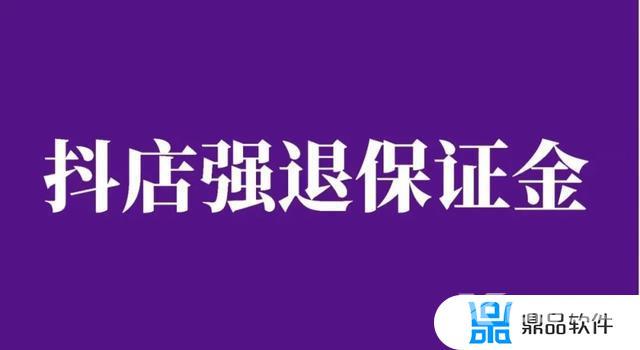 抖店强退保证金

鼎品软件